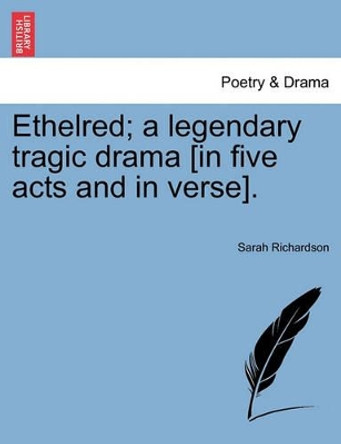 BRITISH LIBRARY

Poetry & Drama

Ethelred; a legendary tragic drama [in five acts and in verse].

Sarah Richardson